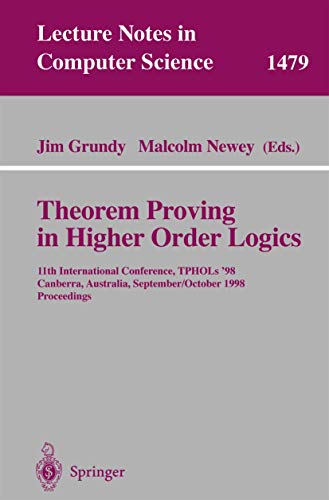 Lecture Notes in Computer Science 1479

Jim Grundy Malcolm Newey (Eds.)

Theorem Proving in Higher Order Logics

11th International Conference, TPHOLs '98
Canberra, Australia, September/October 1998
Proceedings

Springer